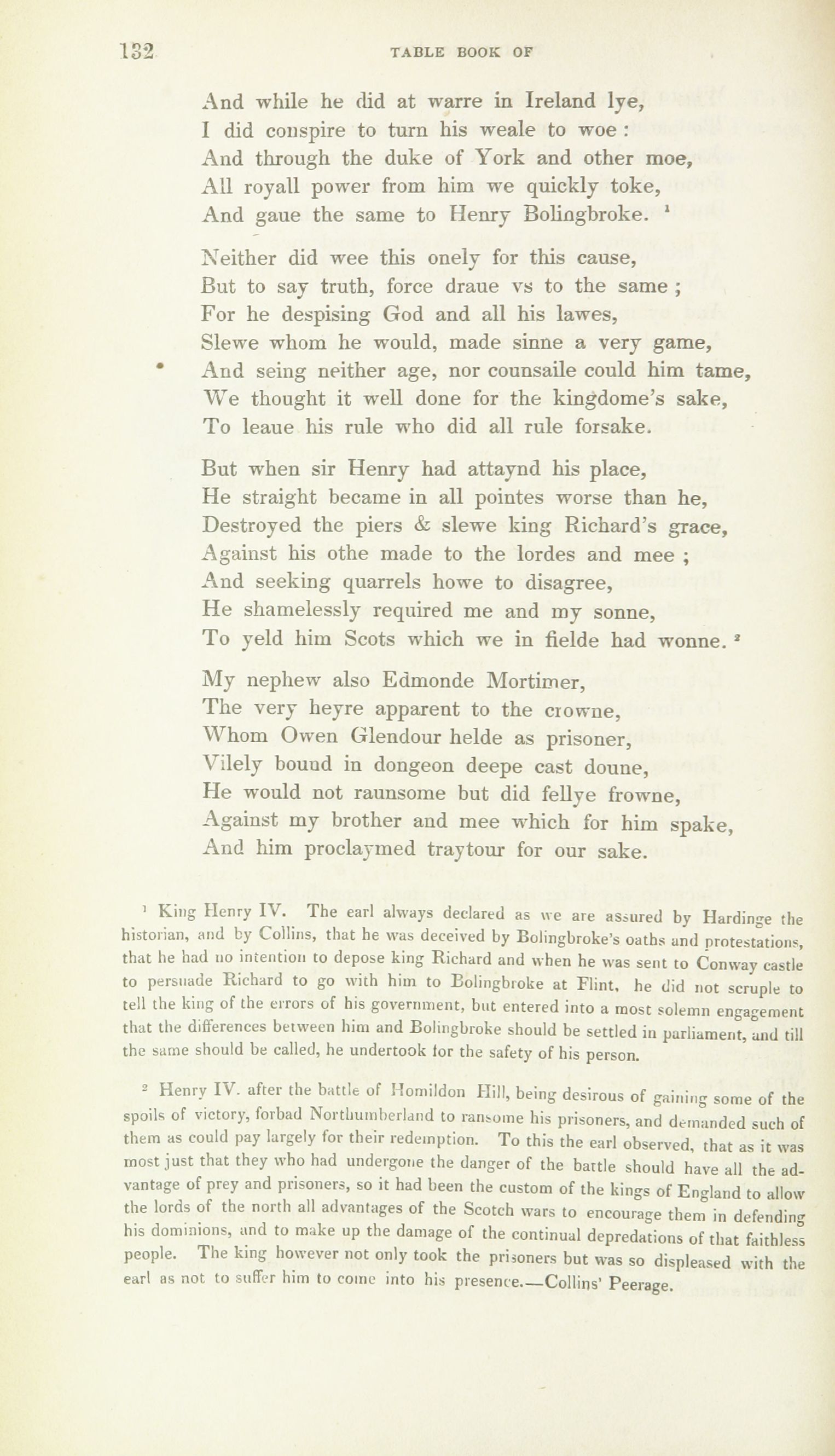 132 TABLE BOOK OF

And while he did at warre in Ireland lye,
I did conspire to turn his weale to woe :
And through the duke of York and other moe,
All royall power from him we quickly toke,
And gaue the same to Henry Bolingbroke. $^1$

Neither did wee this onely for this cause,
But to say truth, force draue vs to the same ;
For he despising God and all his lawes,
Slewe whom he would, made sinne a very game,
And seing neither age, nor counsaile could him tame,
We thought it well done for the kingdome's sake,
To leaue his rule who did all rule forsake.

But when sir Henry had attaynd his place,
He straight became in all pointes worse than he,
Destroyed the piers & slewe king Richard's grace,
Against his othe made to the lordes and mee ;
And seeking quarrels howe to disagree,
He shamelessly required me and my sonne,
To yeld him Scots which we in fielde had wonne. $^2$

My nephew also Edmonde Mortimer,
The very heyre apparent to the crowne,
Whom Owen Glendour helde as prisoner,
Vilely bound in dongeon deepe cast doune,
He would not raunsome but did fellye frowne,
Against my brother and mee which for him spake,
And him proclaymed traytour for our sake.

$^1$ King Henry IV. The earl always declared as we are assured by Hardinge the historian, and by Collins, that he was deceived by Bolingbroke's oaths and protestations, that he had no intention to depose king Richard and when he was sent to Conway castle to persuade Richard to go with him to Bolingbroke at Flint, he did not scruple to tell the king of the errors of his government, but entered into a most solemn engagement that the differences between him and Bolingbroke should be settled in parliament, and till the same should be called, he undertook for the safety of his person.

$^2$ Henry IV. after the battle of Homildon Hill, being desirous of gaining some of the spoils of victory, forbad Northumberland to ransome his prisoners, and demanded such of them as could pay largely for their redemption. To this the earl observed, that as it was most just that they who had undergone the danger of the battle should have all the advantage of prey and prisoners, so it had been the custom of the kings of England to allow the lords of the north all advantages of the Scotch wars to encourage them in defending his dominions, and to make up the damage of the continual depredations of that faithless people. The king however not only took the prisoners but was so displeased with the earl as not to suffer him to come into his presence.—Collins' Peerage.